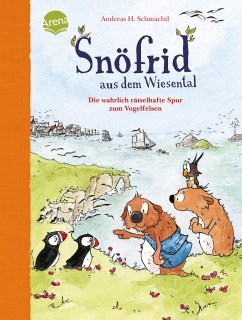 Arena

Andreas H. Schmachtl

Snöfrid

aus dem Wiesental

Die wahrlich rätselhafte Spur zum Vogelfelsen